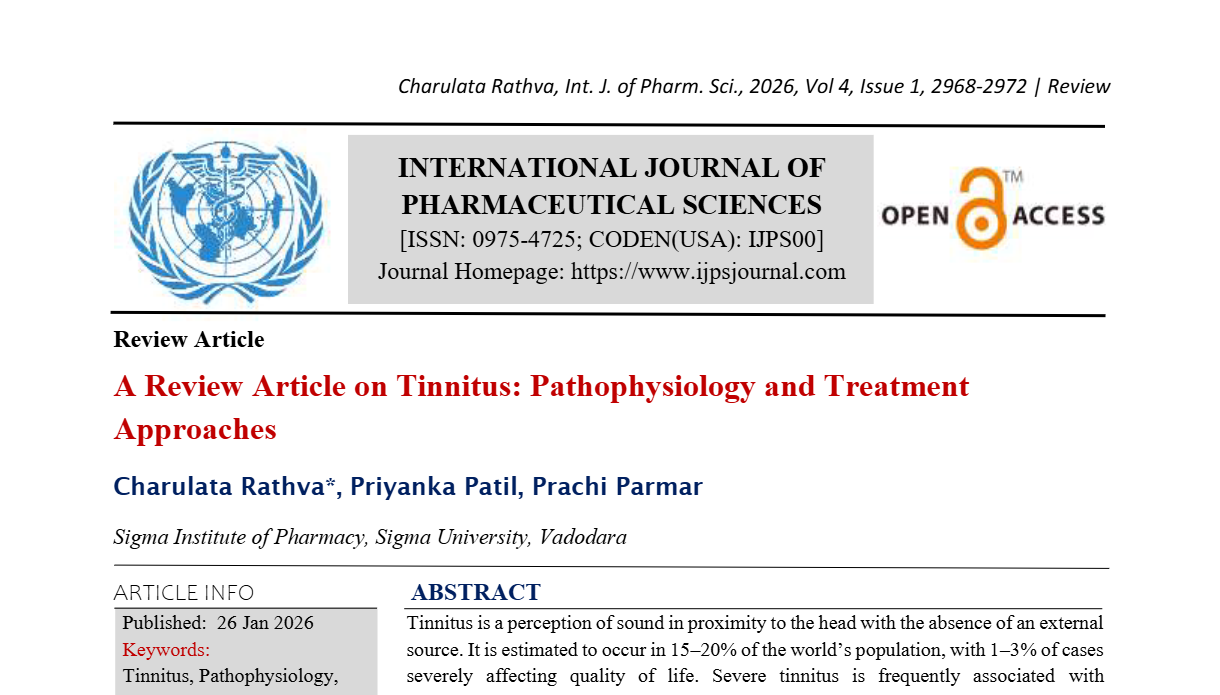 Charulata Rathva, Int. J. of Pharm. Sci., 2026, Vol 4, Issue 1, 2968-2972 | Review

INTERNATIONAL JOURNAL OF PHARMACEUTICAL SCIENCES
[ISSN: 0975-4725; CODEN(USA): IJPS00]
Journal Homepage: https://www.ijpsjournal.com

OPEN ACCESS ™

Review Article

A Review Article on Tinnitus: Pathophysiology and Treatment Approaches

Charulata Rathva*, Priyanka Patil, Prachi Parmar

Sigma Institute of Pharmacy, Sigma University, Vadodara

ARTICLE INFO

Published: 26 Jan 2026
Keywords:
Tinnitus, Pathophysiology,

ABSTRACT

Tinnitus is a perception of sound in proximity to the head with the absence of an external source. It is estimated to occur in 15–20% of the world's population, with 1–3% of cases severely affecting quality of life. Severe tinnitus is frequently associated with